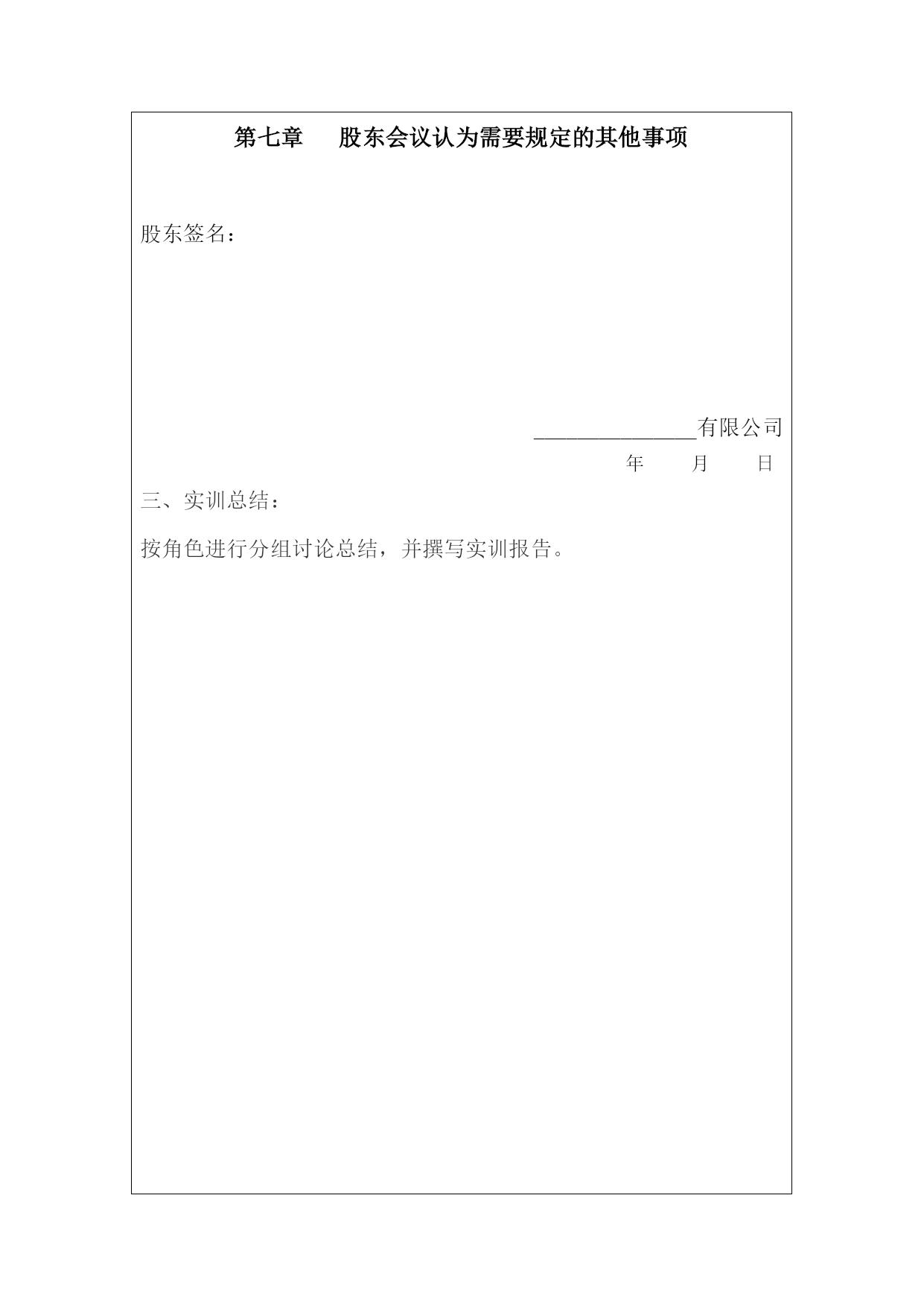 第七章 股东会议认为需要规定的其他事项

股东签名：

____有限公司

年 月 日

三、实训总结：

按角色进行分组讨论总结，并撰写实训报告。